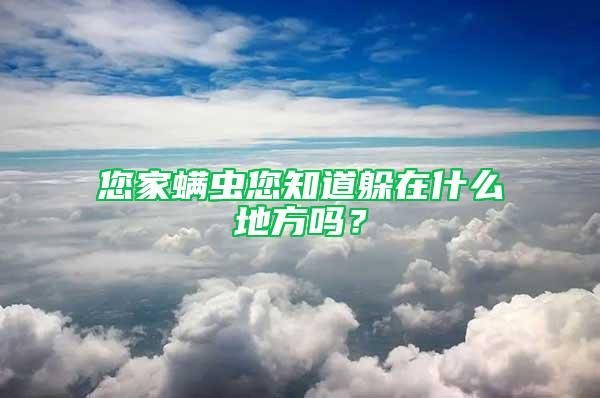 您家螨虫您知道躲在什么地方吗？